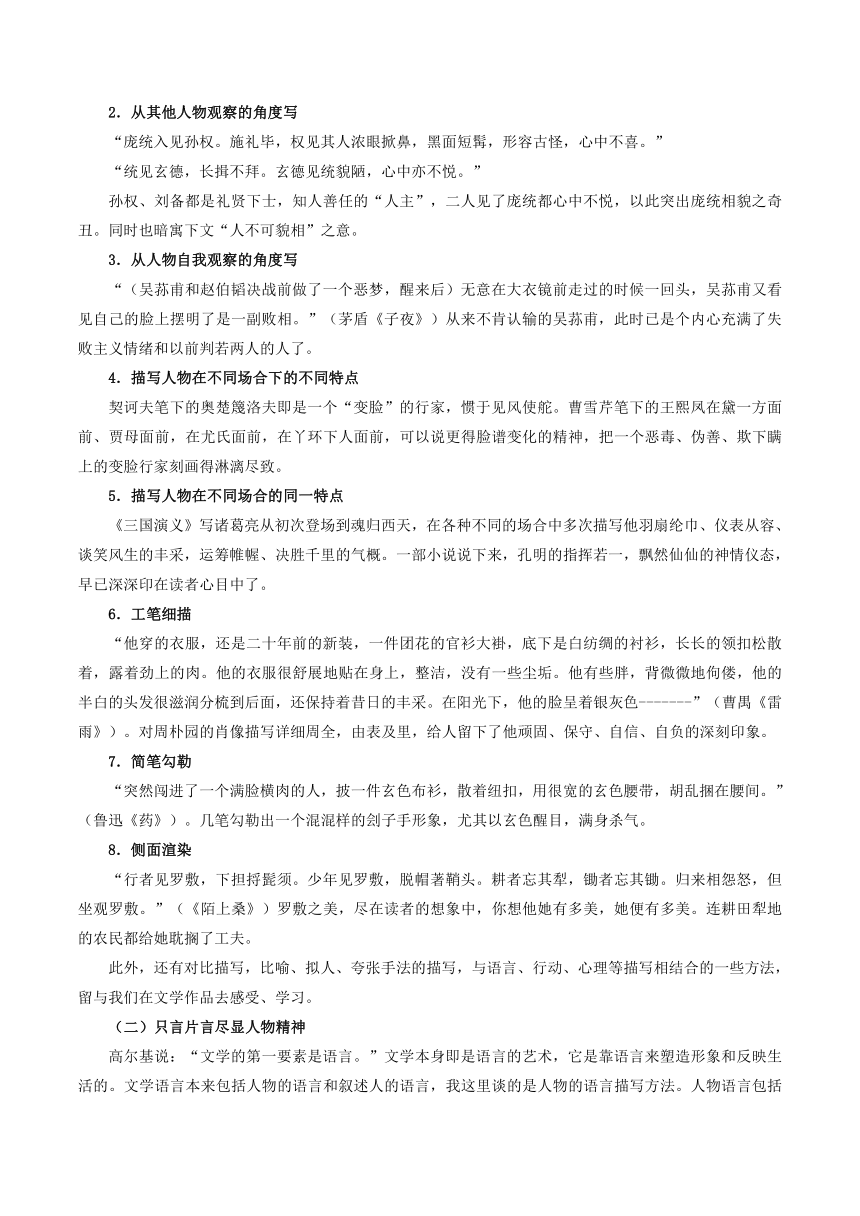 2．从其他人物观察的角度写

“庞统入见孙权。施礼毕，权见其人浓眼掀鼻，黑面短髯，形容古怪，心中不喜。”

“统见玄德，长揖不拜。玄德见统貌陋，心中亦不悦。”

孙权、刘备都是礼贤下士，知人善任的“人主”，二人见了庞统都心中不悦，以此突出庞统相貌之奇丑。同时也暗寓下文“人不可貌相”之意。

3．从人物自我观察的角度写

“（吴荪甫和赵伯韬决战前做了一个恶梦，醒来后）无意在大衣镜前走过的时候一回头，吴荪甫又看见自己的脸上摆明了是一副败相。”（茅盾《子夜》）从来不肯认输的吴荪甫，此时已是个内心充满了失败主义情绪和以前判若两人的人了。

4．描写人物在不同场合下的不同特点

契诃夫笔下的奥楚蔑洛夫即是一个“变脸”的行家，惯于见风使舵。曹雪芹笔下的王熙凤在黛一方面前、贾母面前，在尤氏面前，在丫环下人面前，可以说更得脸谱变化的精神，把一个恶毒、伪善、欺下瞒上的变脸行家刻画得淋漓尽致。

5．描写人物在不同场合的同一特点

《三国演义》写诸葛亮从初次登场到魂归西天，在各种不同的场合中多次描写他羽扇纶巾、仪表从容、谈笑风生的丰采，运筹帷幄、决胜千里的气概。一部小说说下来，孔明的指挥若一，飘然仙仙的神情仪态，早已深深印在读者心目中了。

6．工笔细描

“他穿的衣服，还是二十年前的新装，一件团花的官衫大褂，底下是白纺绸的衬衫，长长的领扣松散着，露着劲上的肉。他的衣服很舒展地贴在身上，整洁，没有一些尘垢。他有些胖，背微微地佝偻，他的半白的头发很滋润分梳到后面，还保持着昔日的丰采。在阳光下，他的脸呈着银灰色-------”（曹禺《雷雨》）。对周朴园的肖像描写详细周全，由表及里，给人留下了他顽固、保守、自信、自负的深刻印象。

7．简笔勾勒

“突然闯进了一个满脸横肉的人，披一件玄色布衫，散着纽扣，用很宽的玄色腰带，胡乱捆在腰间。”（鲁迅《药》）。几笔勾勒出一个混混样的刽子手形象，尤其以玄色醒目，满身杀气。

8．侧面渲染

“行者见罗敷，下担捋髭须。少年见罗敷，脱帽著鞘头。耕者忘其犁，锄者忘其锄。归来相怨怒，但坐观罗敷。”（《陌上桑》）罗敷之美，尽在读者的想象中，你想他她有多美，她便有多美。连耕田犁地的农民都给她耽搁了工夫。

此外，还有对比描写，比喻、拟人、夸张手法的描写，与语言、行动、心理等描写相结合的一些方法，留与我们在文学作品去感受、学习。

（二）只言片言尽显人物精神

高尔基说：“文学的第一要素是语言。”文学本身即是语言的艺术，它是靠语言来塑造形象和反映生活的。文学语言本来包括人物的语言和叙述人的语言，我这里谈的是人物的语言描写方法。人物语言包括